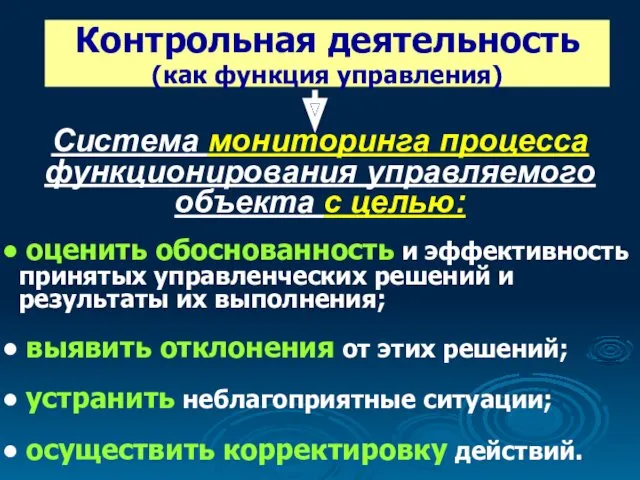 Контрольная деятельность
(как функция управления)

Система мониторинга процесса функционирования управляемого объекта с целью:

• оценить обоснованность и эффективность принятых управленческих решений и результаты их выполнения;

• выявить отклонения от этих решений;

• устранить неблагоприятные ситуации;

• осуществить корректировку действий.